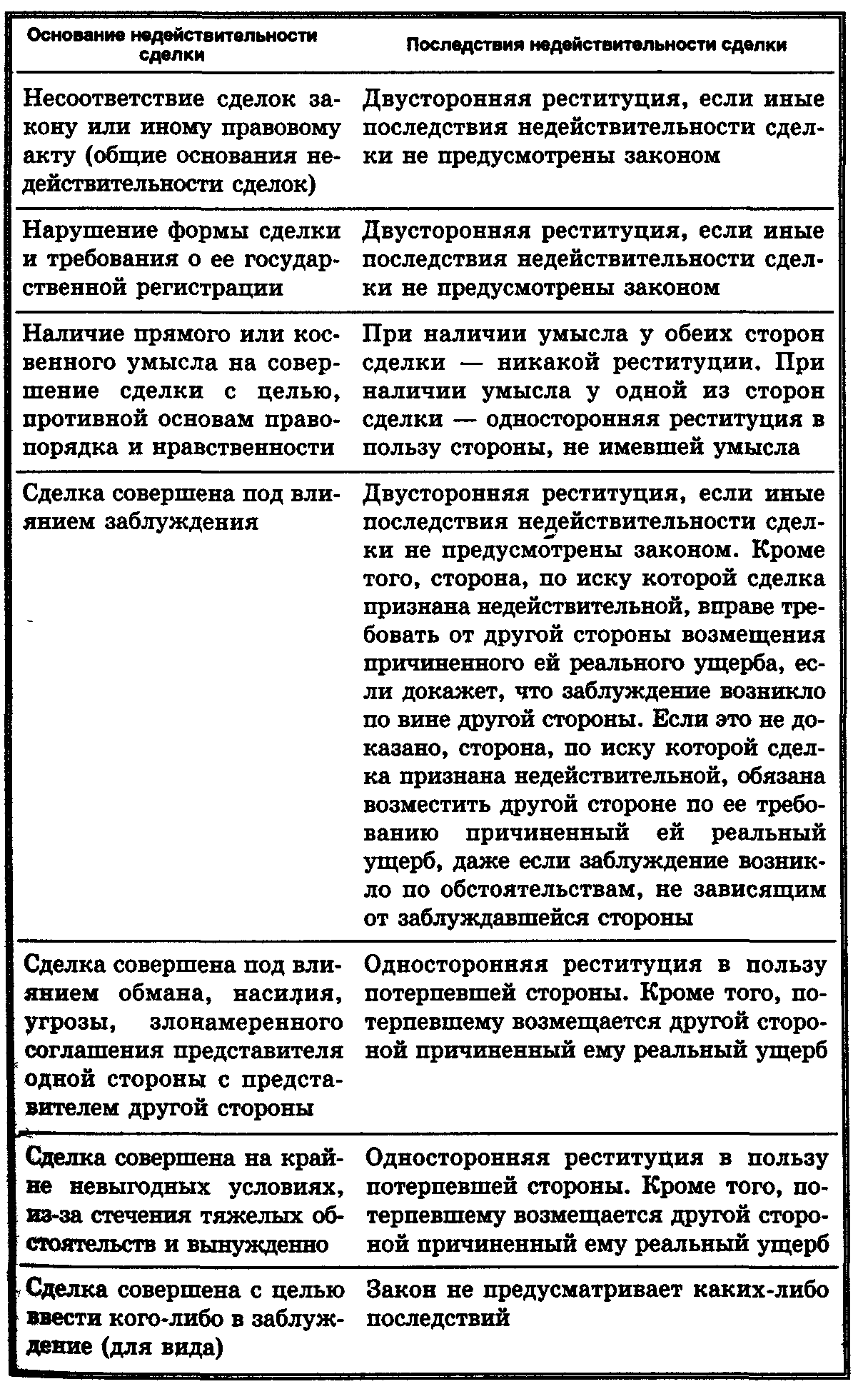 | Основание недействительности сделки | Последствия недействительности сделки |
|---|---|
| Несоответствие сделок закону или иному правовому акту (общие основания недействительности сделок) | Двусторонняя реституция, если иные последствия недействительности сделки не предусмотрены законом |
| Нарушение формы сделки и требования о ее государственной регистрации | Двусторонняя реституция, если иные последствия недействительности сделки не предусмотрены законом |
| Наличие прямого или косвенного умысла на совершение сделки с целью, противной основам правопорядка и нравственности | При наличии умысла у обеих сторон сделки — никакой реституции. При наличии умысла у одной из сторон сделки — односторонняя реституция в пользу стороны, не имевшей умысла |
| Сделка совершена под влиянием заблуждения | Двусторонняя реституция, если иные последствия недействительности сделки не предусмотрены законом. Кроме того, сторона, по иску которой сделка признана недействительной, вправе требовать от другой стороны возмещения причиненного ей реального ущерба, если докажет, что заблуждение возникло по вине другой стороны. Если это не доказано, сторона, по иску которой сделка признана недействительной, обязана возместить другой стороне по ее требованию причиненный ей реальный ущерб, даже если заблуждение возникло по обстоятельствам, не зависящим от заблуждавшейся стороны |
| Сделка совершена под влиянием обмана, насилия, угрозы, злонамеренного соглашения представителя одной стороны с представителем другой стороны | Односторонняя реституция в пользу потерпевшей стороны. Кроме того, потерпевшему возмещается другой стороной причиненный ему реальный ущерб |
| Сделка совершена на крайне невыгодных условиях, из-за стечения тяжелых обстоятельств и вынужденно | Односторонняя реституция в пользу потерпевшей стороны. Кроме того, потерпевшему возмещается другой стороной причиненный ему реальный ущерб |
| Сделка совершена с целью ввести кого-либо в заблуждение (для вида) | Закон не предусматривает каких-либо последствий |